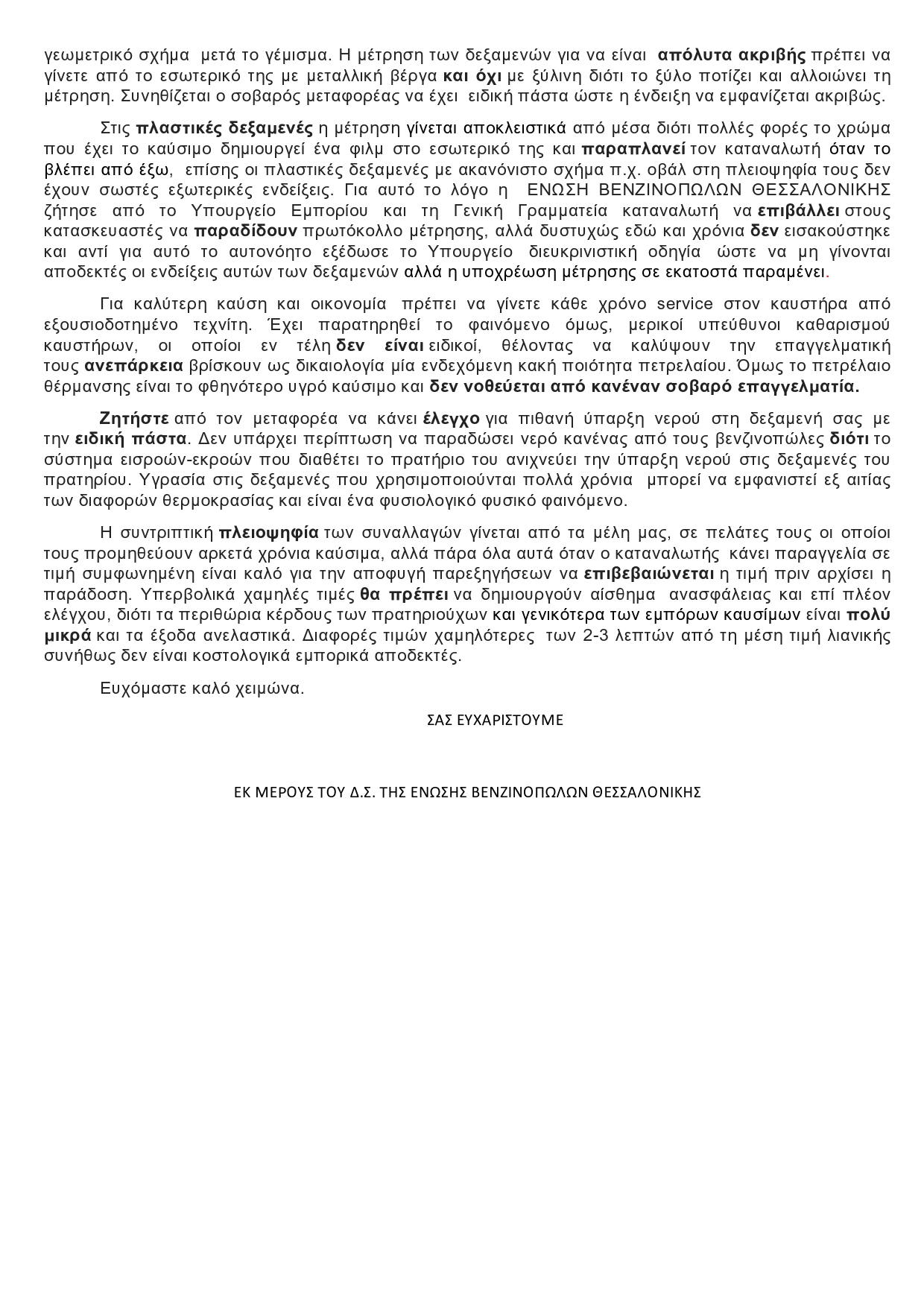 γεωμετρικό σχήμα μετά το γέμισμα. Η μέτρηση των δεξαμενών για να είναι απόλυτα ακριβής πρέπει να γίνετε από το εσωτερικό της με μεταλλική βέργα και όχι με ξύλινη διότι το ξύλο ποτίζει και αλλοιώνει τη μέτρηση. Συνηθίζεται ο σοβαρός μεταφορέας να έχει ειδική πάστα ώστε η ένδειξη να εμφανίζεται ακριβώς.

Στις πλαστικές δεξαμενές η μέτρηση γίνεται αποκλειστικά από μέσα διότι πολλές φορές το χρώμα που έχει το καύσιμο δημιουργεί ένα φιλμ στο εσωτερικό της και παραπλανεί τον καταναλωτή όταν το βλέπει από έξω, επίσης οι πλαστικές δεξαμενές με ακανόνιστο σχήμα π.χ. οβάλ στη πλειοψηφία τους δεν έχουν σωστές εξωτερικές ενδείξεις. Για αυτό το λόγο η ΕΝΩΣΗ ΒΕΝΖΙΝΟΠΩΛΩΝ ΘΕΣΣΑΛΟΝΙΚΗΣ ζήτησε από το Υπουργείο Εμπορίου και τη Γενική Γραμματεία καταναλωτή να επιβάλλει στους κατασκευαστές να παραδίδουν πρωτόκολλο μέτρησης, αλλά δυστυχώς εδώ και χρόνια δεν εισακούστηκε και αντί για αυτό το αυτονόητο εξέδωσε το Υπουργείο διευκρινιστική οδηγία ώστε να μη γίνονται αποδεκτές οι ενδείξεις αυτών των δεξαμενών αλλά η υποχρέωση μέτρησης σε εκατοστά παραμένει.

Για καλύτερη καύση και οικονομία πρέπει να γίνετε κάθε χρόνο service στον καυστήρα από εξουσιοδοτημένο τεχνίτη. Έχει παρατηρηθεί το φαινόμενο όμως, μερικοί υπεύθυνοι καθαρισμού καυστήρων, οι οποίοι εν τέλη δεν είναι ειδικοί, θέλοντας να καλύψουν την επαγγελματική τους ανεπάρκεια βρίσκουν ως δικαιολογία μία ενδεχόμενη κακή ποιότητα πετρελαίου. Όμως το πετρέλαιο θέρμανσης είναι το φθηνότερο υγρό καύσιμο και δεν νοθεύεται από κανέναν σοβαρό επαγγελματία.

Ζητήστε από τον μεταφορέα να κάνει έλεγχο για πιθανή ύπαρξη νερού στη δεξαμενή σας με την ειδική πάστα. Δεν υπάρχει περίπτωση να παραδώσει νερό κανένας από τους βενζινοπώλες διότι το σύστημα εισροών-εκροών που διαθέτει το πρατήριο του ανιχνεύει την ύπαρξη νερού στις δεξαμενές του πρατηρίου. Υγρασία στις δεξαμενές που χρησιμοποιούνται πολλά χρόνια μπορεί να εμφανιστεί εξ αιτίας των διαφορών θερμοκρασίας και είναι ένα φυσιολογικό φυσικό φαινόμενο.

Η συντριπτική πλειοψηφία των συναλλαγών γίνεται από τα μέλη μας, σε πελάτες τους οι οποίοι τους προμηθεύουν αρκετά χρόνια καύσιμα, αλλά πάρα όλα αυτά όταν ο καταναλωτής κάνει παραγγελία σε τιμή συμφωνημένη είναι καλό για την αποφυγή παρεξηγήσεων να επιβεβαιώνεται η τιμή πριν αρχίσει η παράδοση. Υπερβολικά χαμηλές τιμές θα πρέπει να δημιουργούν αίσθημα ανασφάλειας και επί πλέον ελέγχου, διότι τα περιθώρια κέρδους των πρατηριούχων και γενικότερα των εμπόρων καυσίμων είναι πολύ μικρά και τα έξοδα ανελαστικά. Διαφορές τιμών χαμηλότερες των 2-3 λεπτών από τη μέση τιμή λιανικής συνήθως δεν είναι κοστολογικά εμπορικά αποδεκτές.

Ευχόμαστε καλό χειμώνα.

ΣΑΣ ΕΥΧΑΡΙΣΤΟΥΜΕ

ΕΚ ΜΕΡΟΥΣ ΤΟΥ Δ.Σ. ΤΗΣ ΕΝΩΣΗΣ ΒΕΝΖΙΝΟΠΩΛΩΝ ΘΕΣΣΑΛΟΝΙΚΗΣ